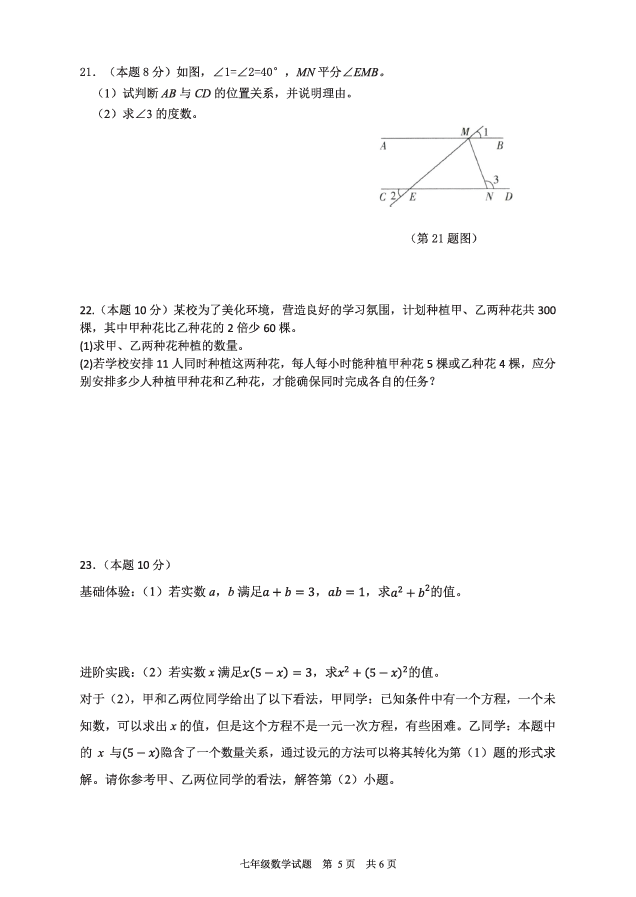 21．（本题 8 分）如图，$\angle 1=\angle 2=40°$，$MN$ 平分$\angle EMB$。

（1）试判断 $AB$ 与 $CD$ 的位置关系，并说明理由。

（2）求$\angle 3$ 的度数。

M 1
A B
3
C 2 E N D

（第 21 题图）

22.（本题 10 分）某校为了美化环境，营造良好的学习氛围，计划种植甲、乙两种花共 300 棵，其中甲种花比乙种花的 2 倍少 60 棵。

(1)求甲、乙两种花种植的数量。

(2)若学校安排 11 人同时种植这两种花，每人每小时能种植甲种花 5 棵或乙种花 4 棵，应分别安排多少人种植甲种花和乙种花，才能确保同时完成各自的任务？

23.（本题 10 分）

基础体验：（1）若实数 $a$，$b$ 满足$a+b=3$，$ab=1$，求$a^2+b^2$的值。

进阶实践：（2）若实数 $x$ 满足$x(5-x)=3$，求$x^2+(5-x)^2$的值。

对于（2），甲和乙两位同学给出了以下看法，甲同学：已知条件中有一个方程，一个未知数，可以求出 $x$ 的值，但是这个方程不是一元一次方程，有些困难。乙同学：本题中的 $x$ 与$(5-x)$隐含了一个数量关系，通过设元的方法可以将其转化为第（1）题的形式求解。请你参考甲、乙两位同学的看法，解答第（2）小题。

七年级数学试题　第 5 页　共 6 页